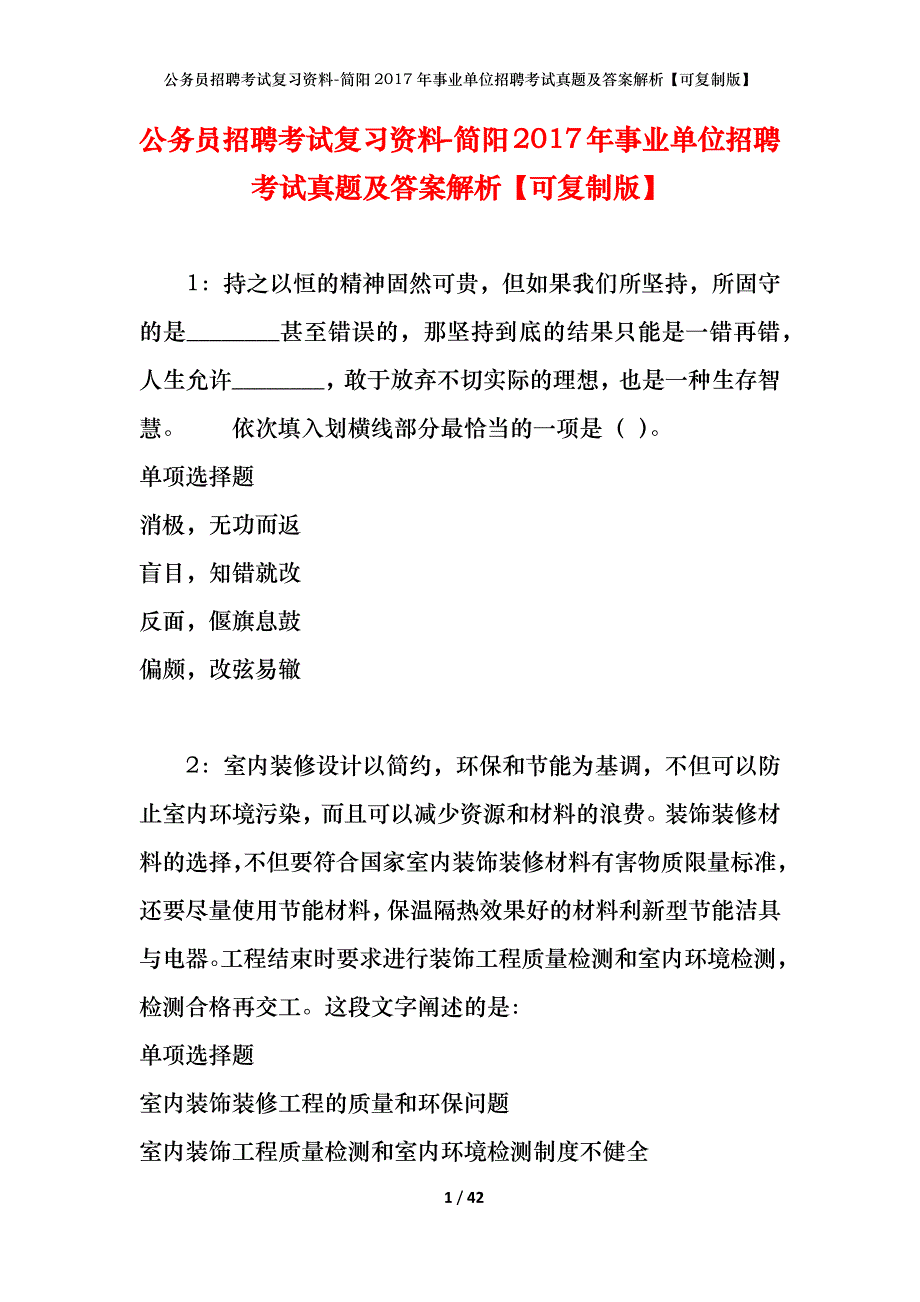 公务员招聘考试复习资料-简阳2017年事业单位招聘考试真题及答案解析【可复制版】

公务员招聘考试复习资料-简阳2017年事业单位招聘考试真题及答案解析【可复制版】

1：持之以恒的精神固然可贵，但如果我们所坚持，所固守的是________甚至错误的，那坚持到底的结果只能是一错再错，人生允许________，敢于放弃不切实际的理想，也是一种生存智慧。　　依次填入划横线部分最恰当的一项是（ ）。

单项选择题

消极，无功而返

盲目，知错就改

反面，偃旗息鼓

偏颇，改弦易辙

2：室内装修设计以简约，环保和节能为基调，不但可以防止室内环境污染，而且可以减少资源和材料的浪费。装饰装修材料的选择，不但要符合国家室内装饰装修材料有害物质限量标准，还要尽量使用节能材料，保温隔热效果好的材料利新型节能洁具与电器。工程结束时要求进行装饰工程质量检测和室内环境检测，检测合格再交工。这段文字阐述的是：

单项选择题

室内装饰装修工程的质量和环保问题

室内装饰工程质量检测和室内环境检测制度不健全

1 / 42